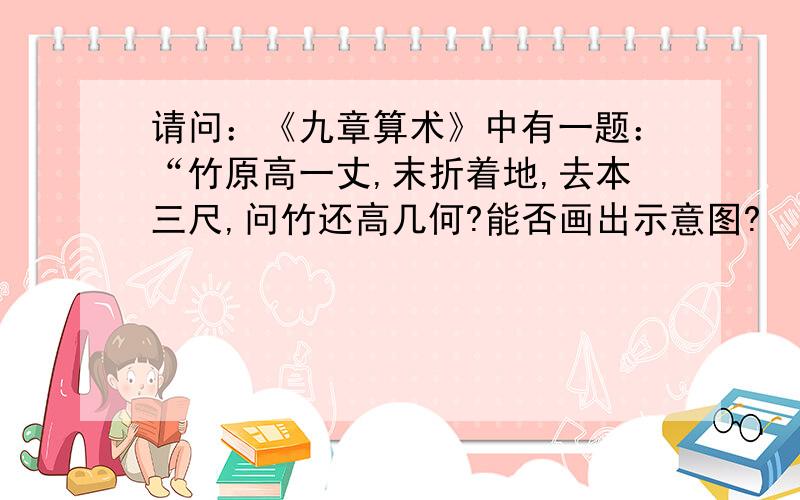 请问：《九章算术》中有一题：“竹原高一丈,末折着地,去本三尺,问竹还高几何?能否画出示意图?